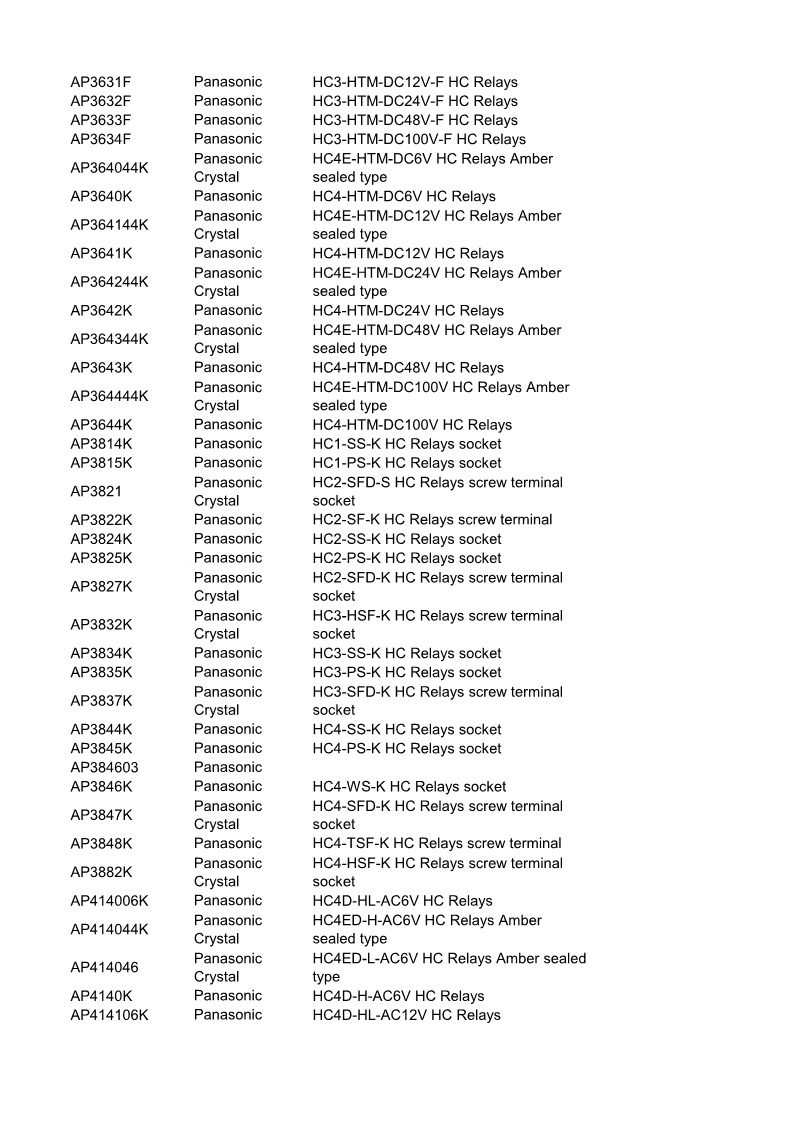 | | | |
|---|---|---|
| AP3631F | Panasonic | HC3-HTM-DC12V-F HC Relays |
| AP3632F | Panasonic | HC3-HTM-DC24V-F HC Relays |
| AP3633F | Panasonic | HC3-HTM-DC48V-F HC Relays |
| AP3634F | Panasonic | HC3-HTM-DC100V-F HC Relays |
| AP364044K | Panasonic Crystal | HC4E-HTM-DC6V HC Relays Amber sealed type |
| AP3640K | Panasonic | HC4-HTM-DC6V HC Relays |
| AP364144K | Panasonic Crystal | HC4E-HTM-DC12V HC Relays Amber sealed type |
| AP3641K | Panasonic | HC4-HTM-DC12V HC Relays |
| AP364244K | Panasonic Crystal | HC4E-HTM-DC24V HC Relays Amber sealed type |
| AP3642K | Panasonic | HC4-HTM-DC24V HC Relays |
| AP364344K | Panasonic Crystal | HC4E-HTM-DC48V HC Relays Amber sealed type |
| AP3643K | Panasonic | HC4-HTM-DC48V HC Relays |
| AP364444K | Panasonic Crystal | HC4E-HTM-DC100V HC Relays Amber sealed type |
| AP3644K | Panasonic | HC4-HTM-DC100V HC Relays |
| AP3814K | Panasonic | HC1-SS-K HC Relays socket |
| AP3815K | Panasonic | HC1-PS-K HC Relays socket |
| AP3821 | Panasonic Crystal | HC2-SFD-S HC Relays screw terminal socket |
| AP3822K | Panasonic | HC2-SF-K HC Relays screw terminal |
| AP3824K | Panasonic | HC2-SS-K HC Relays socket |
| AP3825K | Panasonic | HC2-PS-K HC Relays socket |
| AP3827K | Panasonic Crystal | HC2-SFD-K HC Relays screw terminal socket |
| AP3832K | Panasonic Crystal | HC3-HSF-K HC Relays screw terminal socket |
| AP3834K | Panasonic | HC3-SS-K HC Relays socket |
| AP3835K | Panasonic | HC3-PS-K HC Relays socket |
| AP3837K | Panasonic Crystal | HC3-SFD-K HC Relays screw terminal socket |
| AP3844K | Panasonic | HC4-SS-K HC Relays socket |
| AP3845K | Panasonic | HC4-PS-K HC Relays socket |
| AP384603 | Panasonic | |
| AP3846K | Panasonic | HC4-WS-K HC Relays socket |
| AP3847K | Panasonic Crystal | HC4-SFD-K HC Relays screw terminal socket |
| AP3848K | Panasonic | HC4-TSF-K HC Relays screw terminal |
| AP3882K | Panasonic Crystal | HC4-HSF-K HC Relays screw terminal socket |
| AP414006K | Panasonic | HC4D-HL-AC6V HC Relays |
| AP414044K | Panasonic Crystal | HC4ED-H-AC6V HC Relays Amber sealed type |
| AP414046 | Panasonic Crystal | HC4ED-L-AC6V HC Relays Amber sealed type |
| AP4140K | Panasonic | HC4D-H-AC6V HC Relays |
| AP414106K | Panasonic | HC4D-HL-AC12V HC Relays |